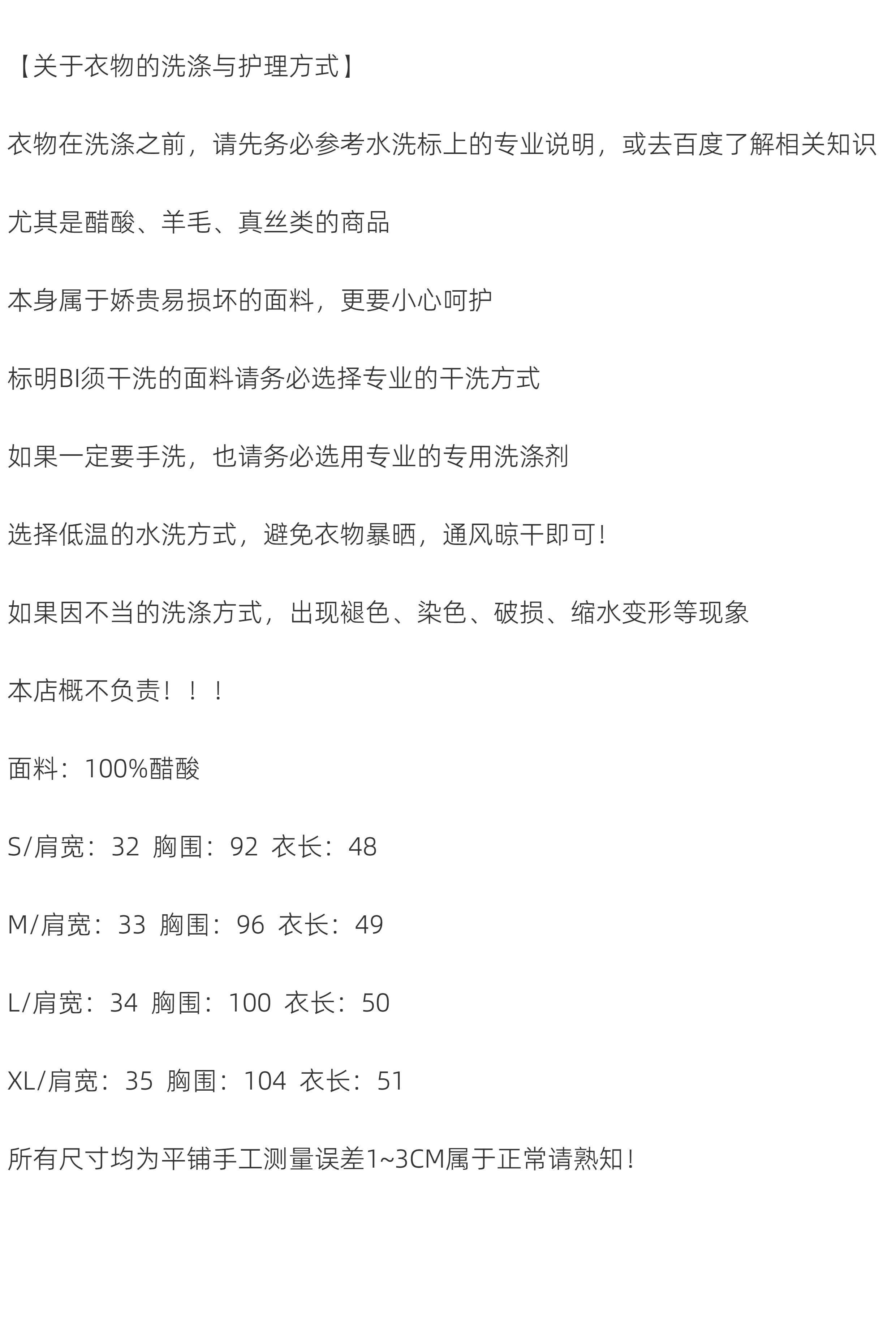 【关于衣物的洗涤与护理方式】

衣物在洗涤之前，请先务必参考水洗标上的专业说明，或去百度了解相关知识

尤其是醋酸、羊毛、真丝类的商品

本身属于娇贵易损坏的面料，更要小心呵护

标明BI须干洗的面料请务必选择专业的干洗方式

如果一定要手洗，也请务必选用专业的专用洗涤剂

选择低温的水洗方式，避免衣物暴晒，通风晾干即可！

如果因不当的洗涤方式，出现褪色、染色、破损、缩水变形等现象

本店概不负责！！！

面料：100%醋酸

S/肩宽：32 胸围：92 衣长：48

M/肩宽：33 胸围：96 衣长：49

L/肩宽：34 胸围：100 衣长：50

XL/肩宽：35 胸围：104 衣长：51

所有尺寸均为平铺手工测量误差1~3CM属于正常请熟知！